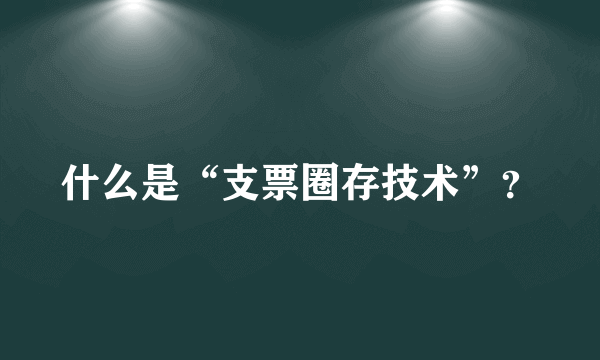 什么是“支票圈存技术”？